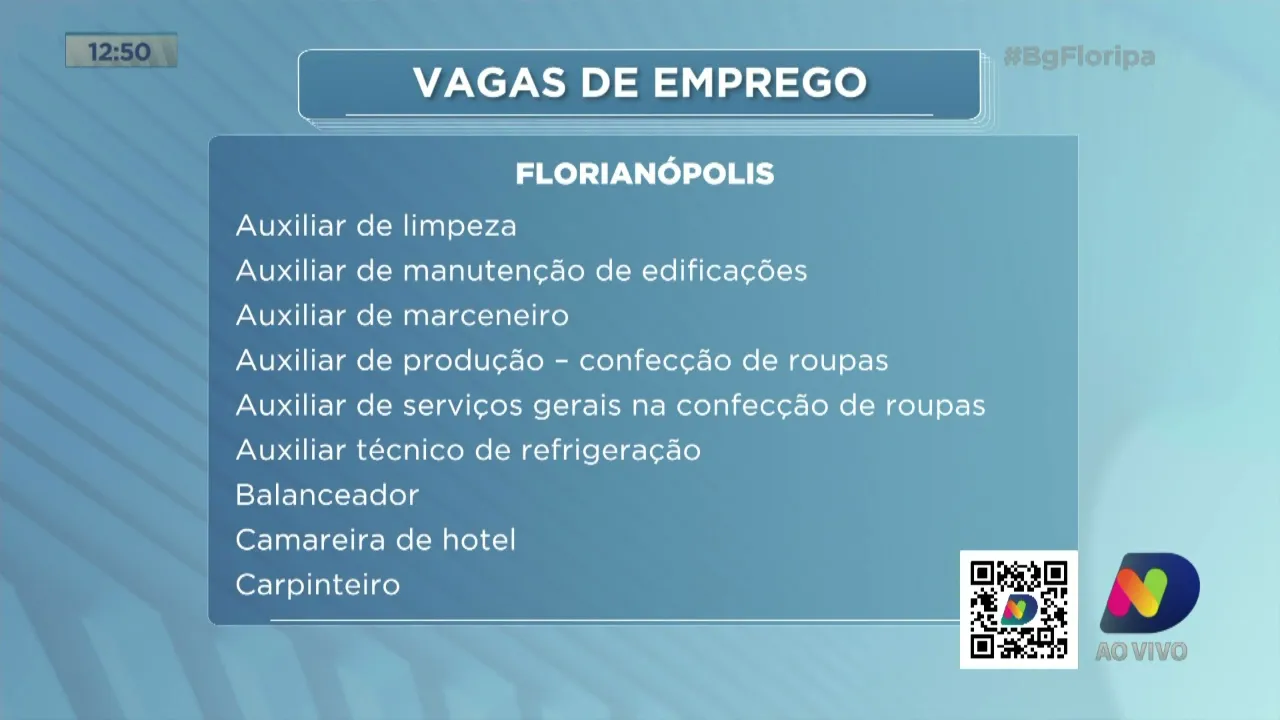 12:50

#BgFloripa

VAGAS DE EMPREGO

FLORIANÓPOLIS

Auxiliar de limpeza
Auxiliar de manutenção de edificações
Auxiliar de marceneiro
Auxiliar de produção – confecção de roupas
Auxiliar de serviços gerais na confecção de roupas
Auxiliar técnico de refrigeração
Balanceador
Camareira de hotel
Carpinteiro

AO VIVO